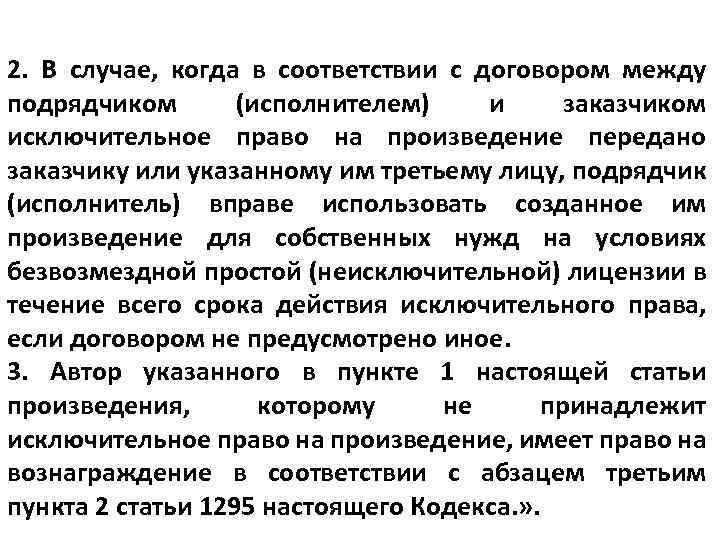 2. В случае, когда в соответствии с договором между подрядчиком (исполнителем) и заказчиком исключительное право на произведение передано заказчику или указанному им третьему лицу, подрядчик (исполнитель) вправе использовать созданное им произведение для собственных нужд на условиях безвозмездной простой (неисключительной) лицензии в течение всего срока действия исключительного права, если договором не предусмотрено иное.
3. Автор указанного в пункте 1 настоящей статьи произведения, которому не принадлежит исключительное право на произведение, имеет право на вознаграждение в соответствии с абзацем третьим пункта 2 статьи 1295 настоящего Кодекса.».